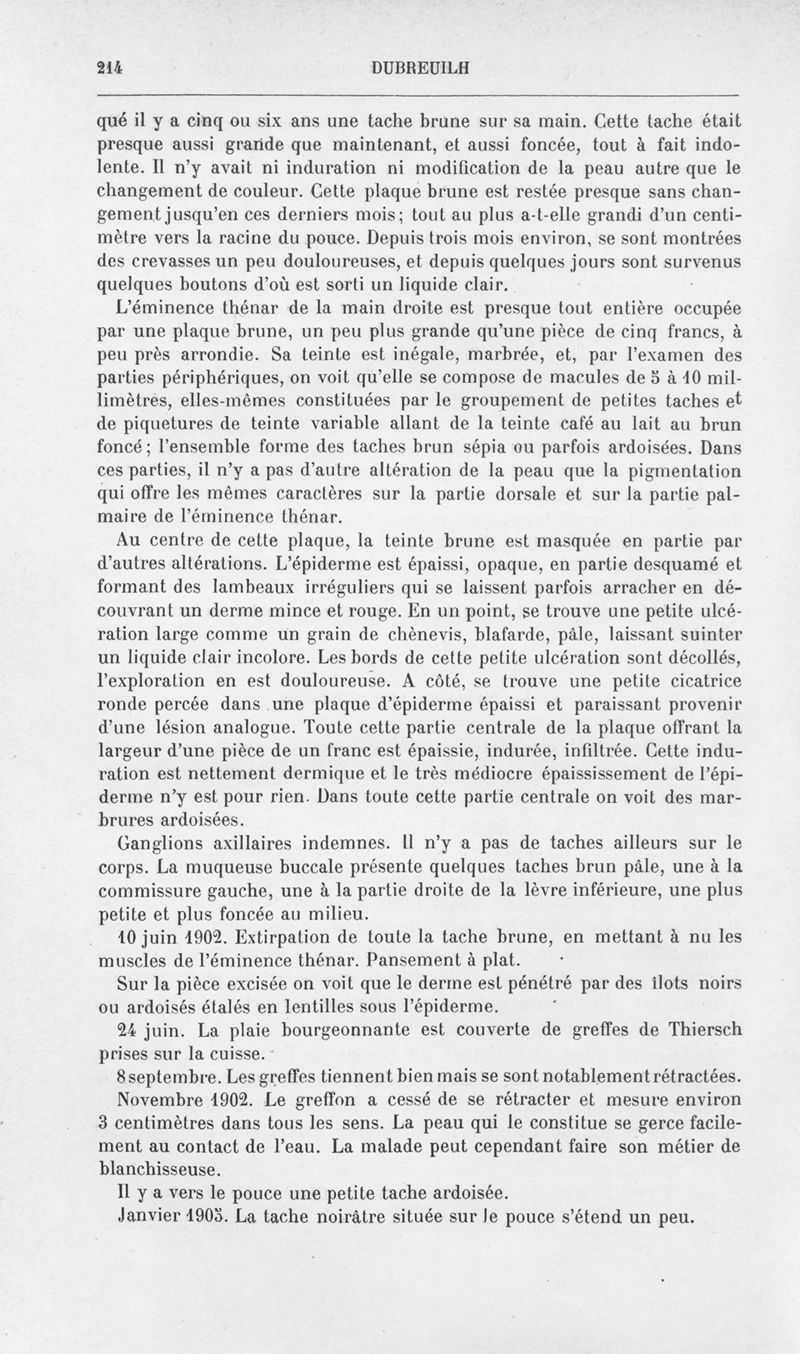 214 DUBREUILH

qué il y a cinq ou six ans une tache brune sur sa main. Cette tache était presque aussi grande que maintenant, et aussi foncée, tout à fait indolente. Il n'y avait ni induration ni modification de la peau autre que le changement de couleur. Cette plaque brune est restée presque sans changement jusqu'en ces derniers mois; tout au plus a-t-elle grandi d'un centimètre vers la racine du pouce. Depuis trois mois environ, se sont montrées des crevasses un peu douloureuses, et depuis quelques jours sont survenus quelques boutons d'où est sorti un liquide clair.

L'éminence thénar de la main droite est presque tout entière occupée par une plaque brune, un peu plus grande qu'une pièce de cinq francs, à peu près arrondie. Sa teinte est inégale, marbrée, et, par l'examen des parties périphériques, on voit qu'elle se compose de macules de 5 à 10 millimètres, elles-mêmes constituées par le groupement de petites taches et de piquetures de teinte variable allant de la teinte café au lait au brun foncé; l'ensemble forme des taches brun sépia ou parfois ardoisées. Dans ces parties, il n'y a pas d'autre altération de la peau que la pigmentation qui offre les mêmes caractères sur la partie dorsale et sur la partie palmaire de l'éminence thénar.

Au centre de cette plaque, la teinte brune est masquée en partie par d'autres altérations. L'épiderme est épaissi, opaque, en partie desquamé et formant des lambeaux irréguliers qui se laissent parfois arracher en découvrant un derme mince et rouge. En un point, se trouve une petite ulcération large comme un grain de chènevis, blafarde, pâle, laissant suinter un liquide clair incolore. Les bords de cette petite ulcération sont décollés, l'exploration en est douloureuse. A côté, se trouve une petite cicatrice ronde percée dans une plaque d'épiderme épaissi et paraissant provenir d'une lésion analogue. Toute cette partie centrale de la plaque offrant la largeur d'une pièce de un franc est épaissie, indurée, infiltrée. Cette induration est nettement dermique et le très médiocre épaississement de l'épiderme n'y est pour rien. Dans toute cette partie centrale on voit des marbrures ardoisées.

Ganglions axillaires indemnes. Il n'y a pas de taches ailleurs sur le corps. La muqueuse buccale présente quelques taches brun pâle, une à la commissure gauche, une à la partie droite de la lèvre inférieure, une plus petite et plus foncée au milieu.

10 juin 1902. Extirpation de toute la tache brune, en mettant à nu les muscles de l'éminence thénar. Pansement à plat.

Sur la pièce excisée on voit que le derme est pénétré par des îlots noirs ou ardoisés étalés en lentilles sous l'épiderme.

24 juin. La plaie bourgeonnante est couverte de greffes de Thiersch prises sur la cuisse.

8 septembre. Les greffes tiennent bien mais se sont notablement rétractées.

Novembre 1902. Le greffon a cessé de se rétracter et mesure environ 3 centimètres dans tous les sens. La peau qui le constitue se gerce facilement au contact de l'eau. La malade peut cependant faire son métier de blanchisseuse.

Il y a vers le pouce une petite tache ardoisée.

Janvier 1903. La tache noirâtre située sur le pouce s'étend un peu.